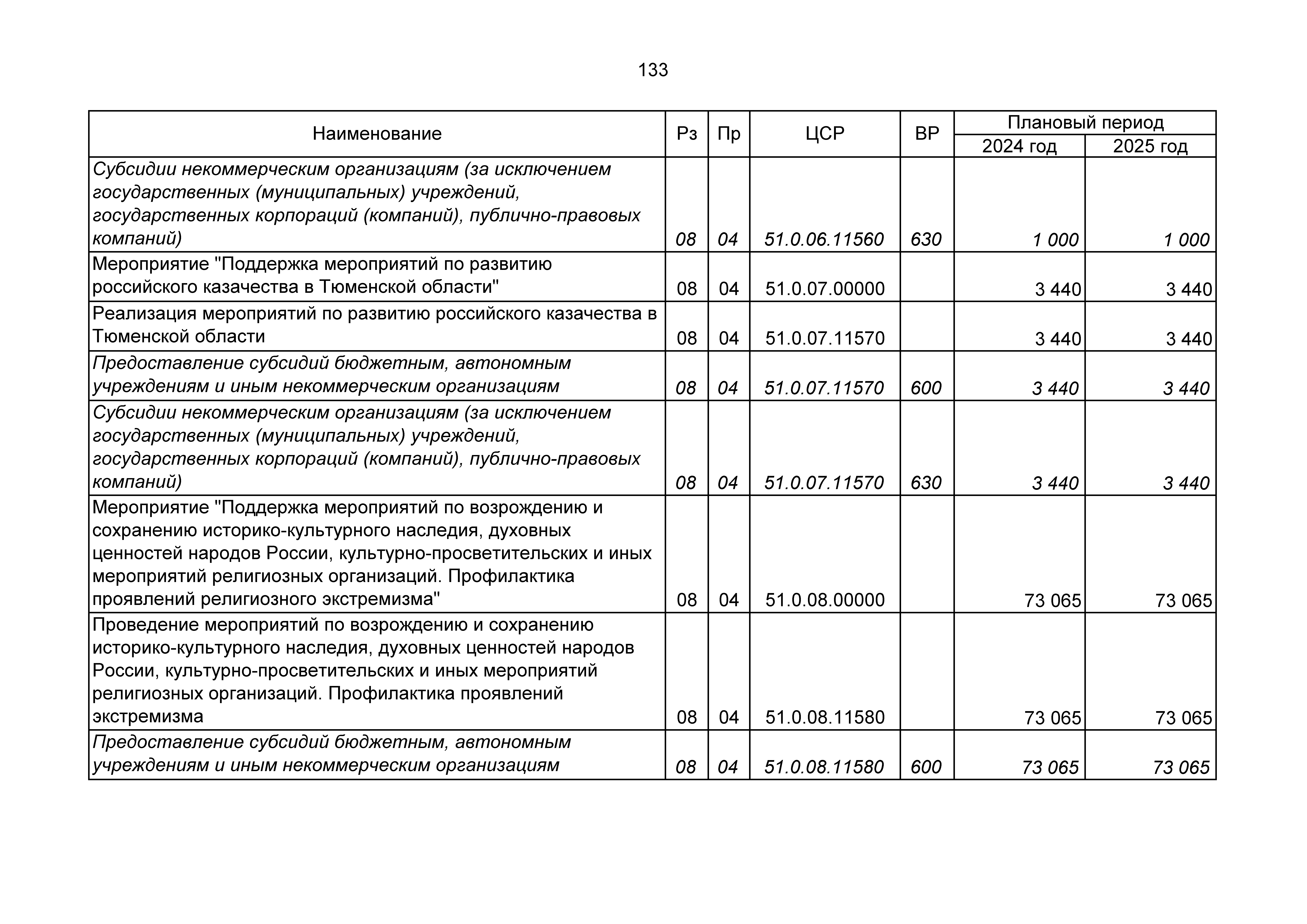 133

| Наименование | Рз | Пр | ЦСР | ВР | Плановый период 2024 год | Плановый период 2025 год |
|---|---|---|---|---|---|---|
| Субсидии некоммерческим организациям (за исключением государственных (муниципальных) учреждений, государственных корпораций (компаний), публично-правовых компаний) | 08 | 04 | 51.0.06.11560 | 630 | 1 000 | 1 000 |
| Мероприятие "Поддержка мероприятий по развитию российского казачества в Тюменской области" | 08 | 04 | 51.0.07.00000 | | 3 440 | 3 440 |
| Реализация мероприятий по развитию российского казачества в Тюменской области | 08 | 04 | 51.0.07.11570 | | 3 440 | 3 440 |
| Предоставление субсидий бюджетным, автономным учреждениям и иным некоммерческим организациям | 08 | 04 | 51.0.07.11570 | 600 | 3 440 | 3 440 |
| Субсидии некоммерческим организациям (за исключением государственных (муниципальных) учреждений, государственных корпораций (компаний), публично-правовых компаний) | 08 | 04 | 51.0.07.11570 | 630 | 3 440 | 3 440 |
| Мероприятие "Поддержка мероприятий по возрождению и сохранению историко-культурного наследия, духовных ценностей народов России, культурно-просветительских и иных мероприятий религиозных организаций. Профилактика проявлений религиозного экстремизма" | 08 | 04 | 51.0.08.00000 | | 73 065 | 73 065 |
| Проведение мероприятий по возрождению и сохранению историко-культурного наследия, духовных ценностей народов России, культурно-просветительских и иных мероприятий религиозных организаций. Профилактика проявлений экстремизма | 08 | 04 | 51.0.08.11580 | | 73 065 | 73 065 |
| Предоставление субсидий бюджетным, автономным учреждениям и иным некоммерческим организациям | 08 | 04 | 51.0.08.11580 | 600 | 73 065 | 73 065 |